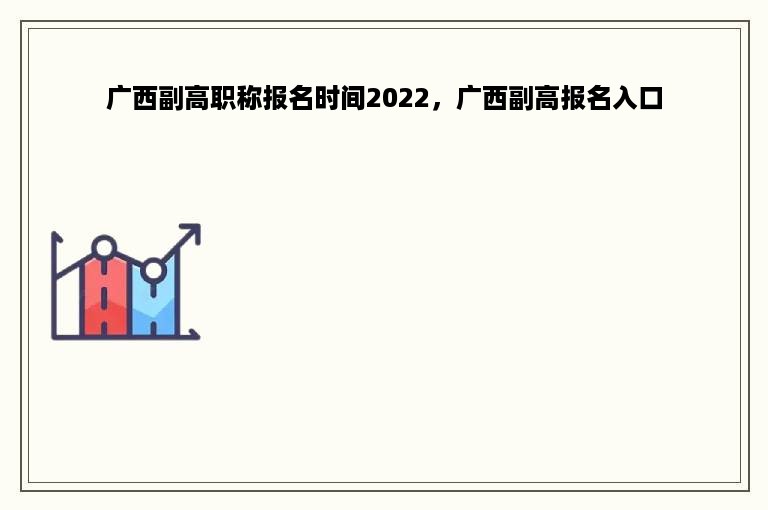 广西副高职称报名时间2022，广西副高报名入口